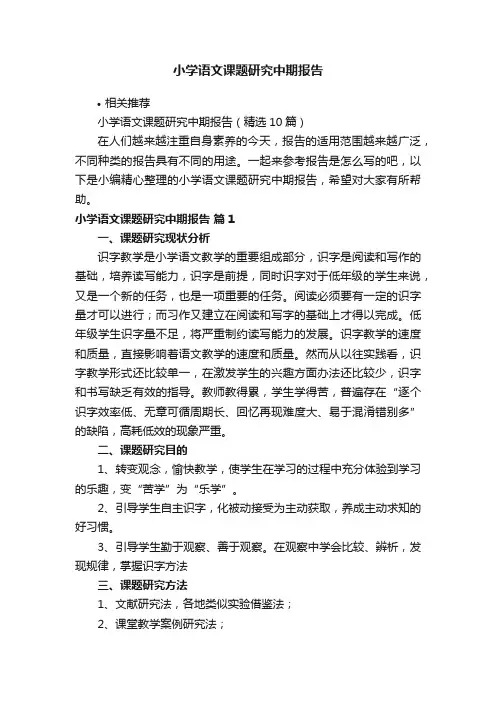 小学语文课题研究中期报告

• 相关推荐

小学语文课题研究中期报告（精选10篇）

在人们越来越注重自身素养的今天，报告的适用范围越来越广泛，不同种类的报告具有不同的用途。一起来参考报告是怎么写的吧，以下是小编精心整理的小学语文课题研究中期报告，希望对大家有所帮助。

小学语文课题研究中期报告 篇1

一、课题研究现状分析

识字教学是小学语文教学的重要组成部分，识字是阅读和写作的基础，培养读写能力，识字是前提，同时识字对于低年级的学生来说，又是一个新的任务，也是一项重要的任务。阅读必须要有一定的识字量才可以进行；而习作又建立在阅读和写字的基础上才得以完成。低年级学生识字量不足，将严重制约读写能力的发展。识字教学的速度和质量，直接影响着语文教学的速度和质量。然而从以往实践看，识字教学形式还比较单一，在激发学生的兴趣方面办法还比较少，识字和书写缺乏有效的指导。教师教得累，学生学得苦，普遍存在“逐个识字效率低、无章可循周期长、回忆再现难度大、易于混淆错别多”的缺陷，高耗低效的现象严重。

二、课题研究目的

1、转变观念，愉快教学，使学生在学习的过程中充分体验到学习的乐趣，变“苦学”为“乐学”。

2、引导学生自主识字，化被动接受为主动获取，养成主动求知的好习惯。

3、引导学生勤于观察、善于观察。在观察中学会比较、辨析，发现规律，掌握识字方法

三、课题研究方法

1、文献研究法，各地类似实验借鉴法；

2、课堂教学案例研究法；